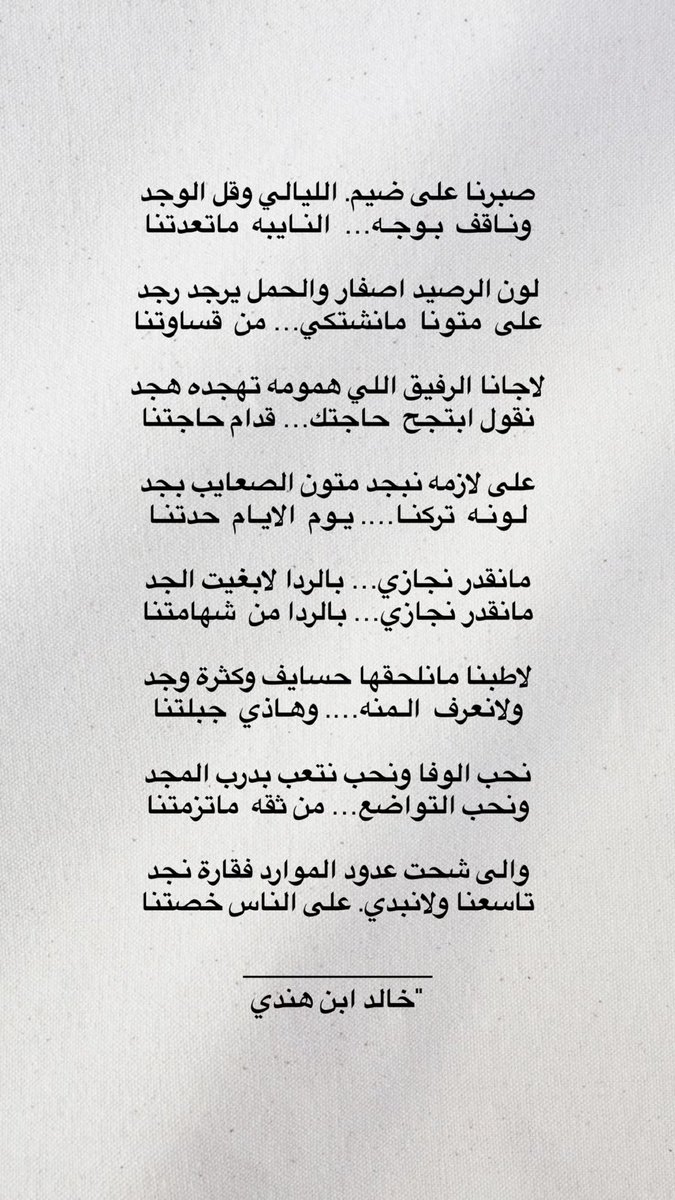 صبرنا على ضيم. الليالي وقل الوجد
وناقف بوجه... النايبه ماتعدتنا

لون الرصيد اصفار والحمل يرجد رجد
على متونا مانشتكي... من قساوتنا

لاجانا الرفيق اللي همومه تهجده هجد
نقول ابتجح حاجتك... قدام حاجتنا

على لازمه نبجد متون الصعايب بجد
لونه تركنا.... يوم الايام حدتنا

مانقدر نجازي... بالردا لابغيت الجد
مانقدر نجازي... بالردا من شهامتنا

لاطبنا مانلحقها حسايف وكثرة وجد
ولانعرف المنه.... وهاذي جبلتنا

نحب الوفا ونحب نتعب بدرب المجد
ونحب التواضع... من ثقه ماتزمتنا

والى شحت عدود الموارد فقارة نجد
تاسعنا ولانبدي. على الناس خصتنا

"خالد ابن هندي